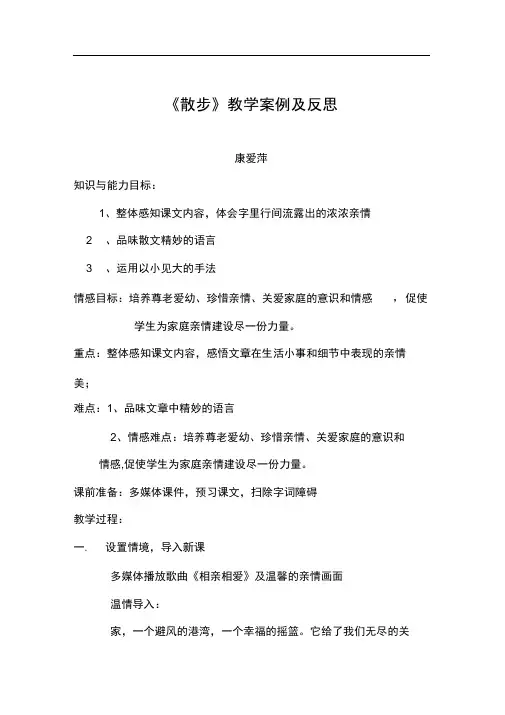 《散步》教学案例及反思

康爱萍

知识与能力目标：

1、整体感知课文内容，体会字里行间流露出的浓浓亲情

2 、品味散文精妙的语言

3 、运用以小见大的手法

情感目标：培养尊老爱幼、珍惜亲情、关爱家庭的意识和情感 ，促使学生为家庭亲情建设尽一份力量。

重点：整体感知课文内容，感悟文章在生活小事和细节中表现的亲情美；

难点：1、品味文章中精妙的语言

2、情感难点：培养尊老爱幼、珍惜亲情、关爱家庭的意识和情感,促使学生为家庭亲情建设尽一份力量。

课前准备：多媒体课件，预习课文，扫除字词障碍

教学过程：

一. 设置情境，导入新课

多媒体播放歌曲《相亲相爱》及温馨的亲情画面

温情导入：

家，一个避风的港湾，一个幸福的摇篮。它给了我们无尽的关